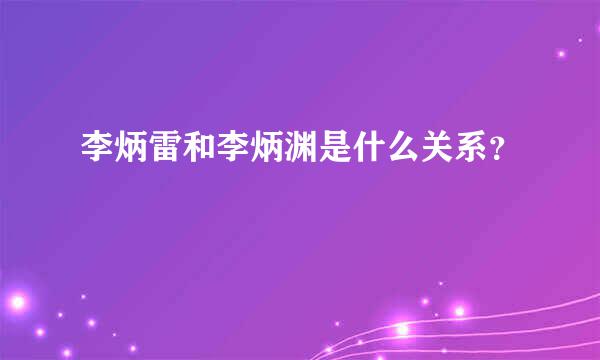 李炳雷和李炳渊是什么关系？